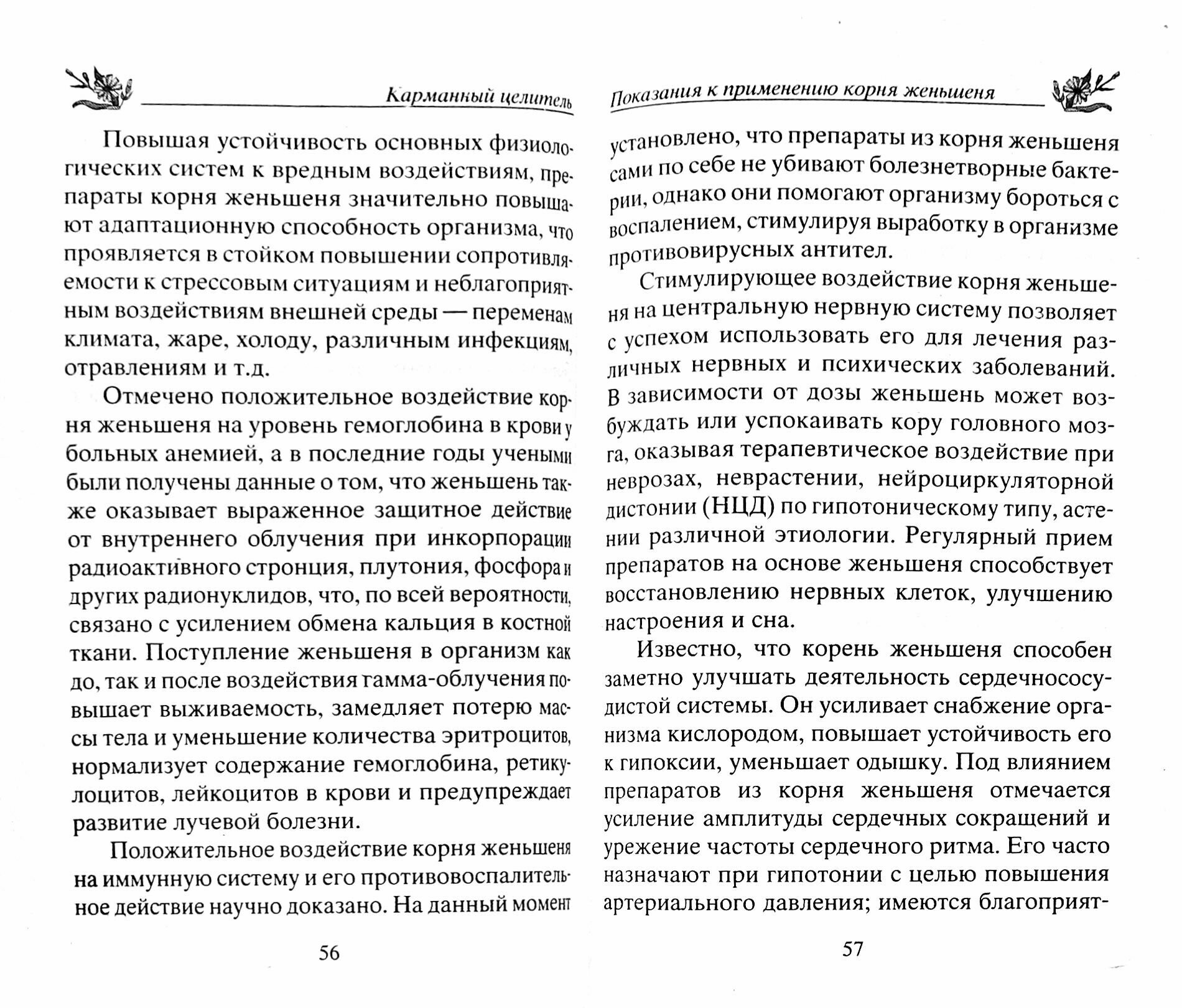 Карманный целитель

Повышая устойчивость основных физиологических систем к вредным воздействиям, препараты корня женьшеня значительно повышают адаптационную способность организма, что проявляется в стойком повышении сопротивляемости к стрессовым ситуациям и неблагоприятным воздействиям внешней среды — переменам климата, жаре, холоду, различным инфекциям, отравлениям и т.д.

Отмечено положительное воздействие корня женьшеня на уровень гемоглобина в крови у больных анемией, а в последние годы учеными были получены данные о том, что женьшень также оказывает выраженное защитное действие от внутреннего облучения при инкорпорации радиоактивного стронция, плутония, фосфора и других радионуклидов, что, по всей вероятности, связано с усилением обмена кальция в костной ткани. Поступление женьшеня в организм как до, так и после воздействия гамма-облучения повышает выживаемость, замедляет потерю массы тела и уменьшение количества эритроцитов, нормализует содержание гемоглобина, ретикулоцитов, лейкоцитов в крови и предупреждает развитие лучевой болезни.

Положительное воздействие корня женьшеня на иммунную систему и его противовоспалительное действие научно доказано. На данный момент

56

Показания к применению корня женьшеня

установлено, что препараты из корня женьшеня сами по себе не убивают болезнетворные бактерии, однако они помогают организму бороться с воспалением, стимулируя выработку в организме противовирусных антител.

Стимулирующее воздействие корня женьшеня на центральную нервную систему позволяет с успехом использовать его для лечения различных нервных и психических заболеваний. В зависимости от дозы женьшень может возбуждать или успокаивать кору головного мозга, оказывая терапевтическое воздействие при неврозах, неврастении, нейроциркуляторной дистонии (НЦД) по гипотоническому типу, астении различной этиологии. Регулярный прием препаратов на основе женьшеня способствует восстановлению нервных клеток, улучшению настроения и сна.

Известно, что корень женьшеня способен заметно улучшать деятельность сердечнососудистой системы. Он усиливает снабжение организма кислородом, повышает устойчивость его к гипоксии, уменьшает одышку. Под влиянием препаратов из корня женьшеня отмечается усиление амплитуды сердечных сокращений и урежение частоты сердечного ритма. Его часто назначают при гипотонии с целью повышения артериального давления; имеются благоприят-

57